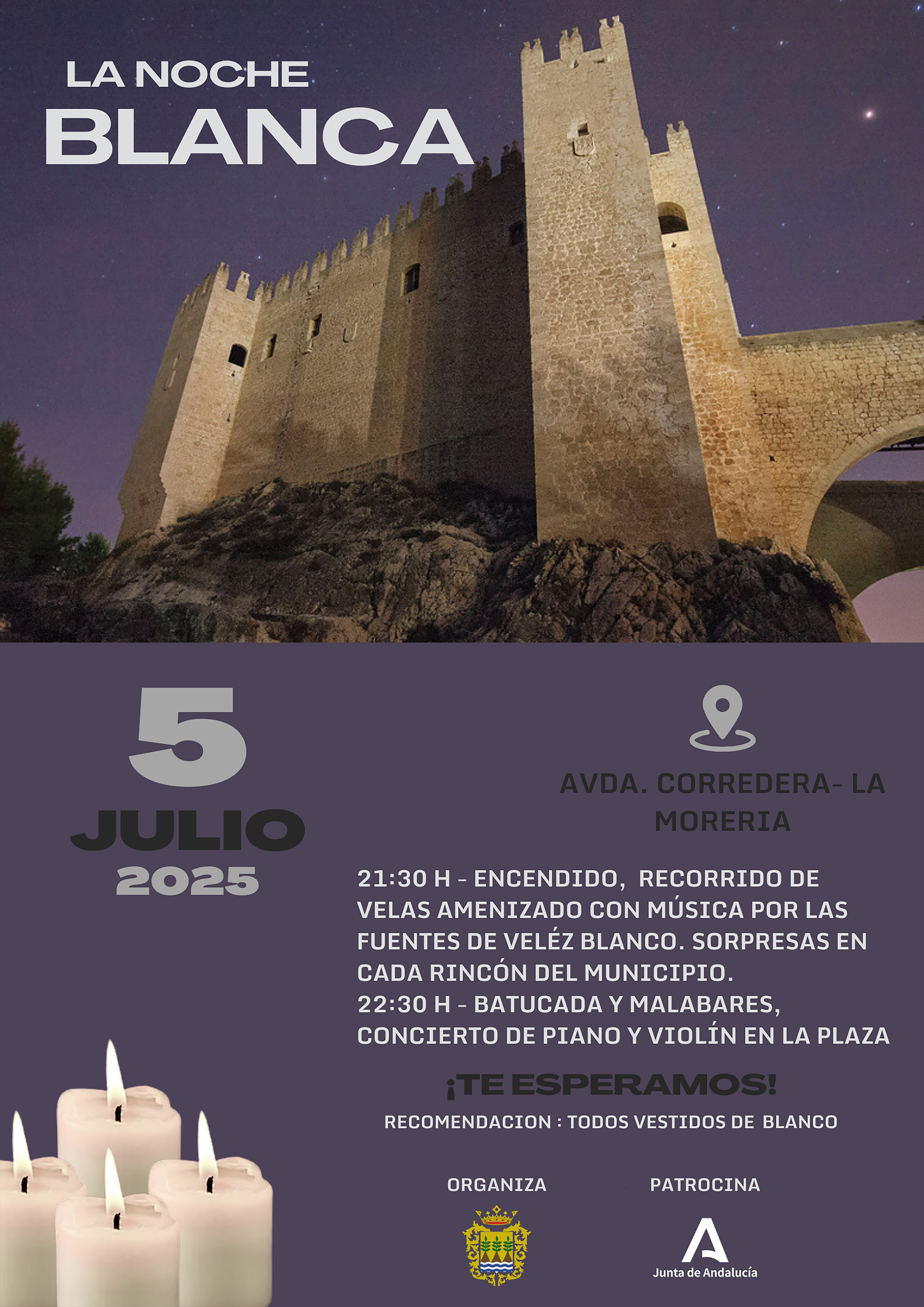 LA NOCHE
BLANCA

5
JULIO
2025

AVDA. CORREDERA- LA MORERIA

21:30 H - ENCENDIDO, RECORRIDO DE VELAS AMENIZADO CON MÚSICA POR LAS FUENTES DE VELÉZ BLANCO. SORPRESAS EN CADA RINCÓN DEL MUNICIPIO.
22:30 H - BATUCADA Y MALABARES, CONCIERTO DE PIANO Y VIOLÍN EN LA PLAZA

¡TE ESPERAMOS!

RECOMENDACION : TODOS VESTIDOS DE BLANCO

ORGANIZA

PATROCINA

Junta de Andalucía